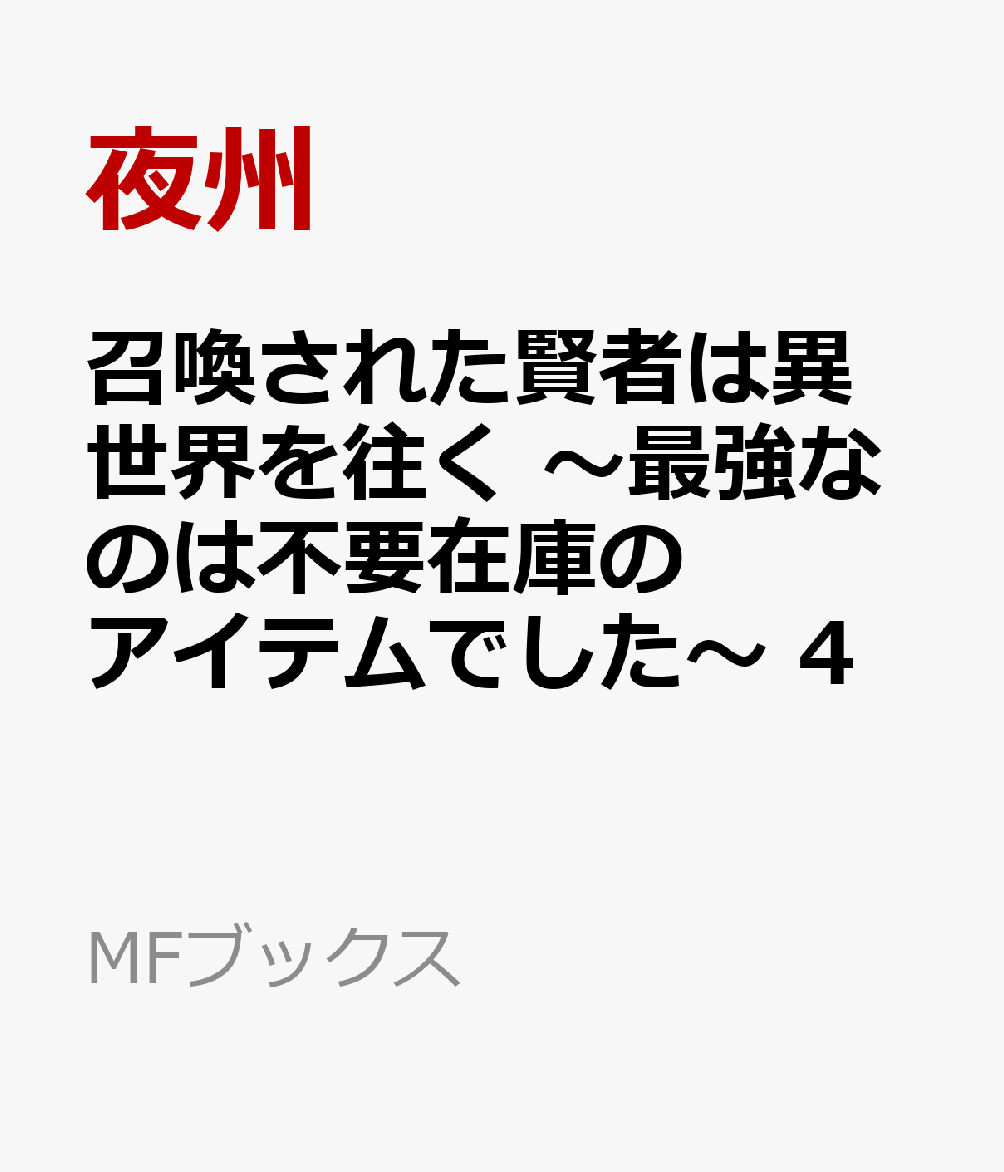 夜州

召喚された賢者は異世界を往く ～最強なのは不要在庫のアイテムでした～ 4

MFブックス